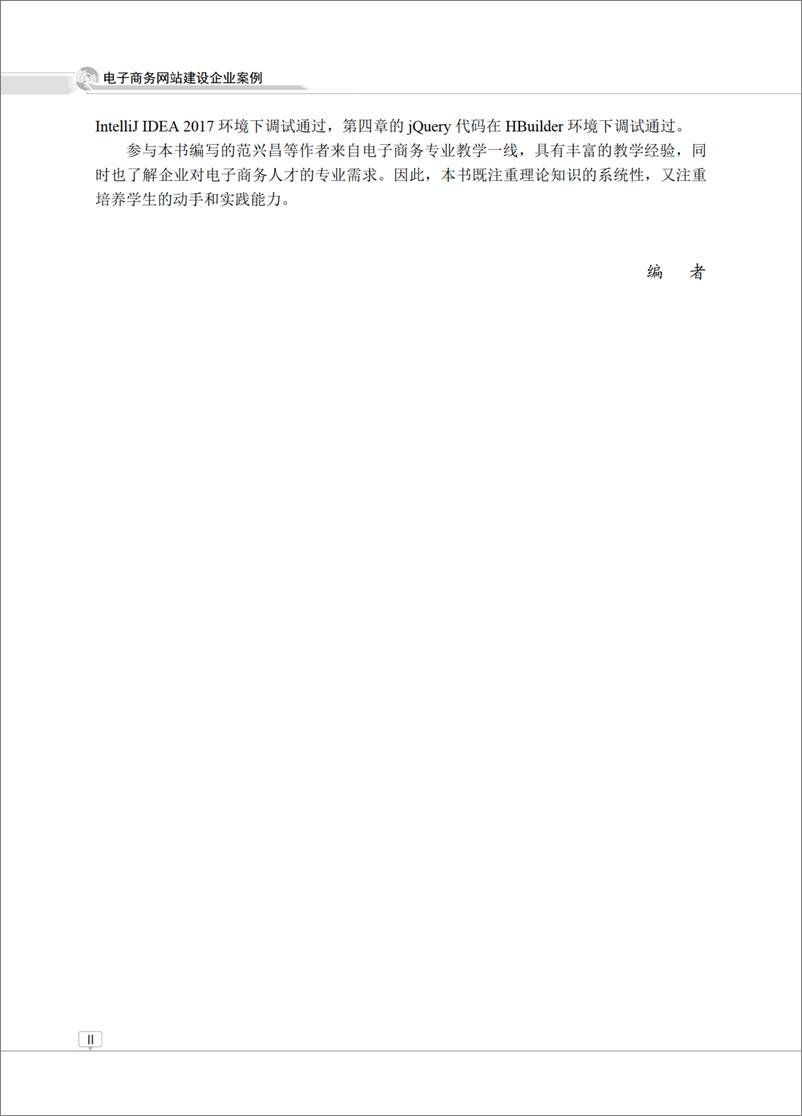 电子商务网站建设企业案例

IntelliJ IDEA 2017 环境下调试通过，第四章的 jQuery 代码在 HBuilder 环境下调试通过。

参与本书编写的范兴昌等作者来自电子商务专业教学一线，具有丰富的教学经验，同时也了解企业对电子商务人才的专业需求。因此，本书既注重理论知识的系统性，又注重培养学生的动手和实践能力。

编　者

II